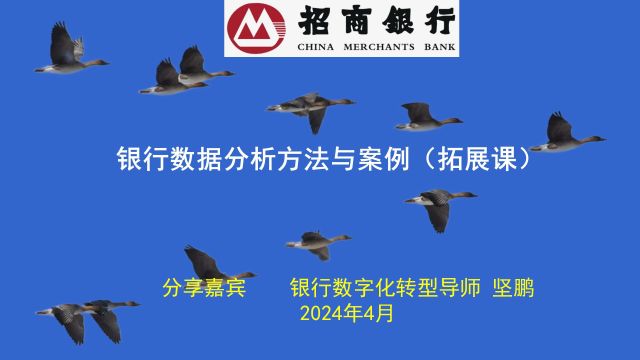 招商银行
CHINA MERCHANTS BANK

银行数据分析方法与案例（拓展课）

分享嘉宾　　银行数字化转型导师 坚鹏
2024年4月